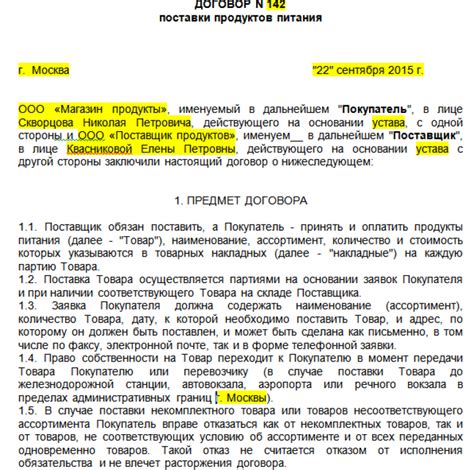 ДОГОВОР N 142
поставки продуктов питания

г. Москва "22" сентября 2015 г.

ООО «Магазин продукты», именуемый в дальнейшем "Покупатель", в лице Скворцова Николая Петровича, действующего на основании устава, с одной стороны и ООО «Поставщик продуктов», именуем__ в дальнейшем "Поставщик", в лице Квасниковой Елены Петровны, действующего на основании устава с другой стороны заключили настоящий договор о нижеследующем:

1. ПРЕДМЕТ ДОГОВОРА

1.1. Поставщик обязан поставить, а Покупатель - принять и оплатить продукты питания (далее - "Товар"), наименование, ассортимент, количество и стоимость которых указываются в товарных накладных (далее - "накладные") на каждую партию Товара.
1.2. Поставка Товара осуществляется партиями на основании заявок Покупателя и при наличии соответствующего Товара на складе Поставщика.
1.3. Заявка Покупателя должна содержать наименование (ассортимент), количество Товара, дату, к которой необходимо поставить Товар, и адрес, по которому он должен быть поставлен, и может быть сделана как письменно, в том числе по факсу, электронной почте, так и в форме телефонной заявки.
1.4. Право собственности на Товар переходит к Покупателю в момент передачи Товара Покупателю или перевозчику (в случае поставки Товара до железнодорожной станции, автовокзала, аэропорта или речного вокзала в пределах административных границ г. Москвы).
1.5. В случае поставки некомплектного товара или товаров несоответствующего ассортимента Покупатель вправе отказаться как от некомплектных товаров, так и от товаров, не соответствующих условию об ассортименте и от всех переданных одновременно товаров. Такой отказ не считается отказом от исполнения обязательства и не влечет расторжения договора.